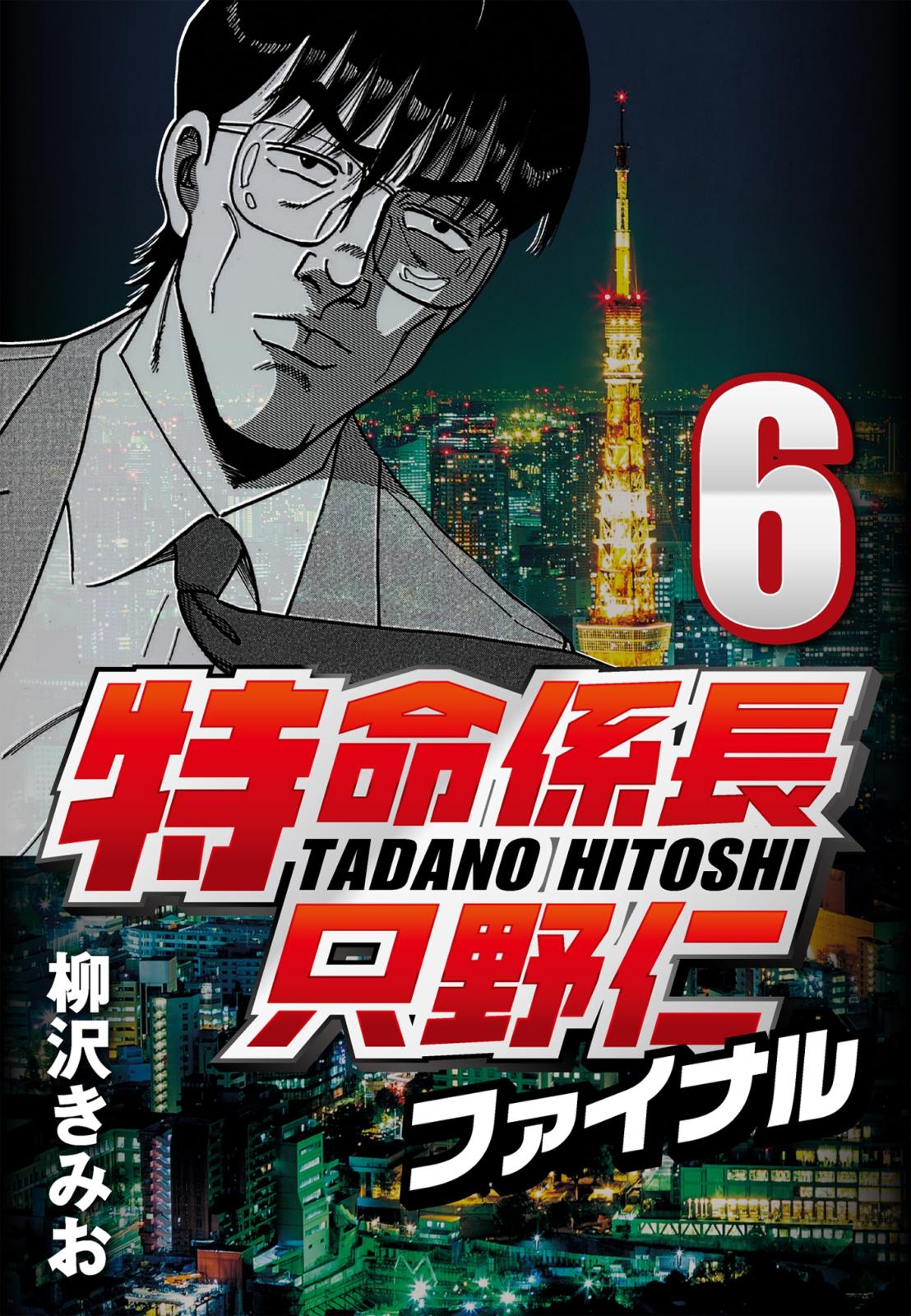 6

特命係長
TADANO HITOSHI
只野仁
ファイナル

柳沢きみお